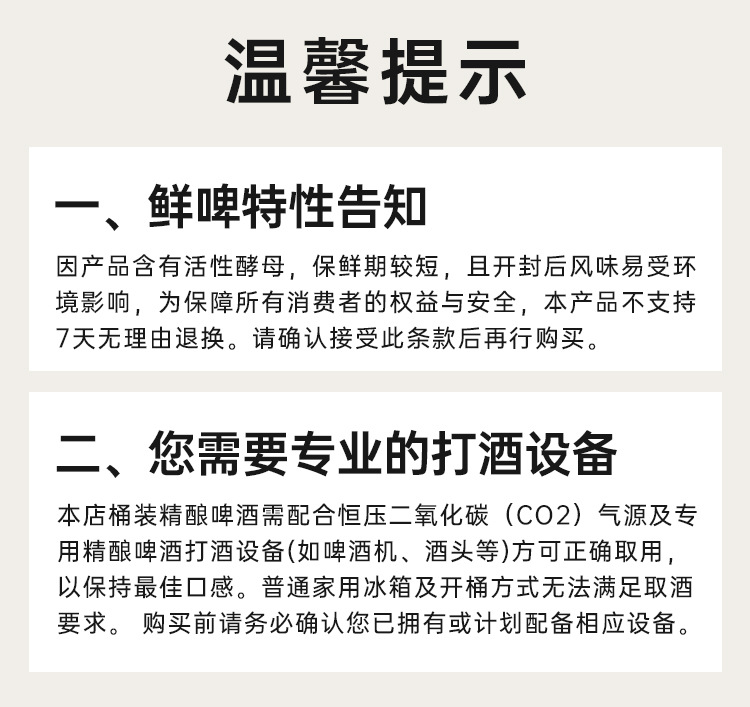 温馨提示

一、鲜啤特性告知

因产品含有活性酵母，保鲜期较短，且开封后风味易受环境影响，为保障所有消费者的权益与安全，本产品不支持7天无理由退换。请确认接受此条款后再行购买。

二、您需要专业的打酒设备

本店桶装精酿啤酒需配合恒压二氧化碳（CO2）气源及专用精酿啤酒打酒设备(如啤酒机、酒头等)方可正确取用，以保持最佳口感。普通家用冰箱及开桶方式无法满足取酒要求。购买前请务必确认您已拥有或计划配备相应设备。